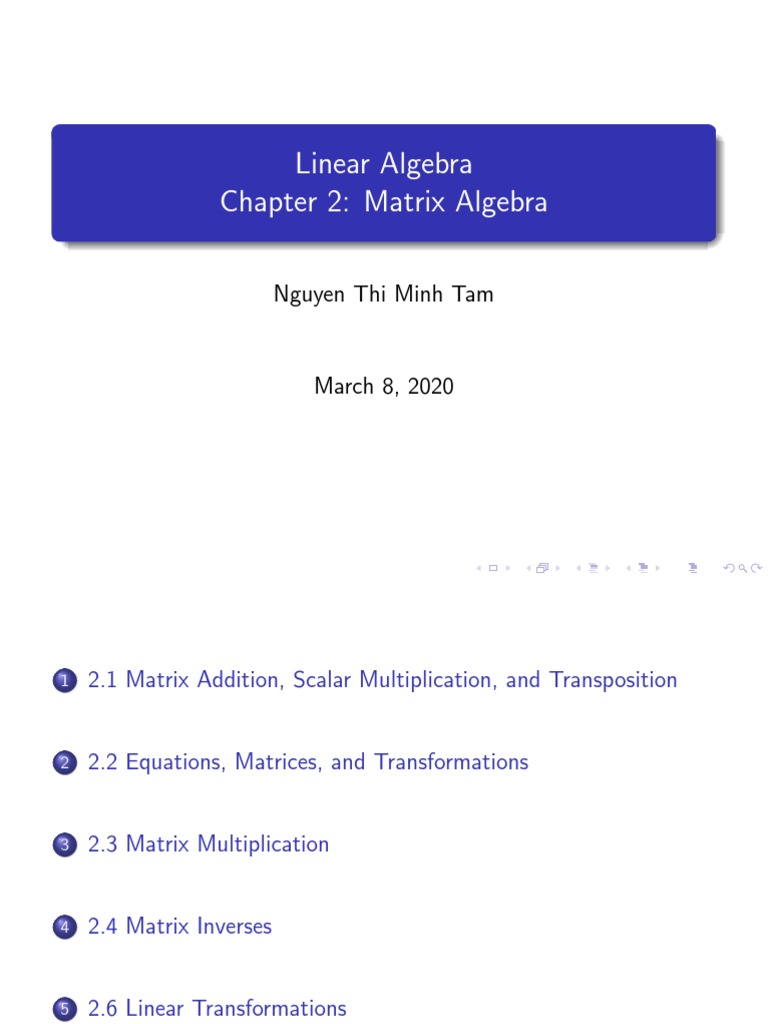 Linear Algebra
Chapter 2: Matrix Algebra

Nguyen Thi Minh Tam

March 8, 2020

1 2.1 Matrix Addition, Scalar Multiplication, and Transposition

2 2.2 Equations, Matrices, and Transformations

3 2.3 Matrix Multiplication

4 2.4 Matrix Inverses

5 2.6 Linear Transformations